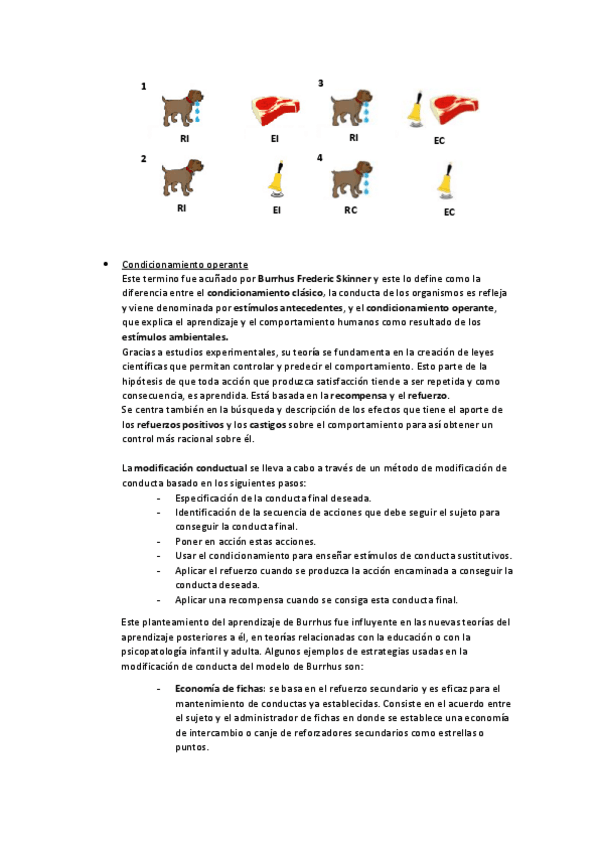 1 RI EI 3 RI EC

2 RI EI 4 RC EC

• Condicionamiento operante
Este termino fue acuñado por Burrhus Frederic Skinner y este lo define como la diferencia entre el condicionamiento clásico, la conducta de los organismos es refleja y viene denominada por estímulos antecedentes, y el condicionamiento operante, que explica el aprendizaje y el comportamiento humanos como resultado de los estímulos ambientales.
Gracias a estudios experimentales, su teoría se fundamenta en la creación de leyes científicas que permitan controlar y predecir el comportamiento. Esto parte de la hipótesis de que toda acción que produzca satisfacción tiende a ser repetida y como consecuencia, es aprendida. Está basada en la recompensa y el refuerzo.
Se centra también en la búsqueda y descripción de los efectos que tiene el aporte de los refuerzos positivos y los castigos sobre el comportamiento para así obtener un control más racional sobre él.

La modificación conductual se lleva a cabo a través de un método de modificación de conducta basado en los siguientes pasos:
- Especificación de la conducta final deseada.
- Identificación de la secuencia de acciones que debe seguir el sujeto para conseguir la conducta final.
- Poner en acción estas acciones.
- Usar el condicionamiento para enseñar estímulos de conducta sustitutivos.
- Aplicar el refuerzo cuando se produzca la acción encaminada a conseguir la conducta deseada.
- Aplicar una recompensa cuando se consiga esta conducta final.

Este planteamiento del aprendizaje de Burrhus fue influyente en las nuevas teorías del aprendizaje posteriores a él, en teorías relacionadas con la educación o con la psicopatología infantil y adulta. Algunos ejemplos de estrategias usadas en la modificación de conducta del modelo de Burrhus son:

- Economía de fichas: se basa en el refuerzo secundario y es eficaz para el mantenimiento de conductas ya establecidas. Consiste en el acuerdo entre el sujeto y el administrador de fichas en donde se establece una economía de intercambio o canje de reforzadores secundarios como estrellas o puntos.